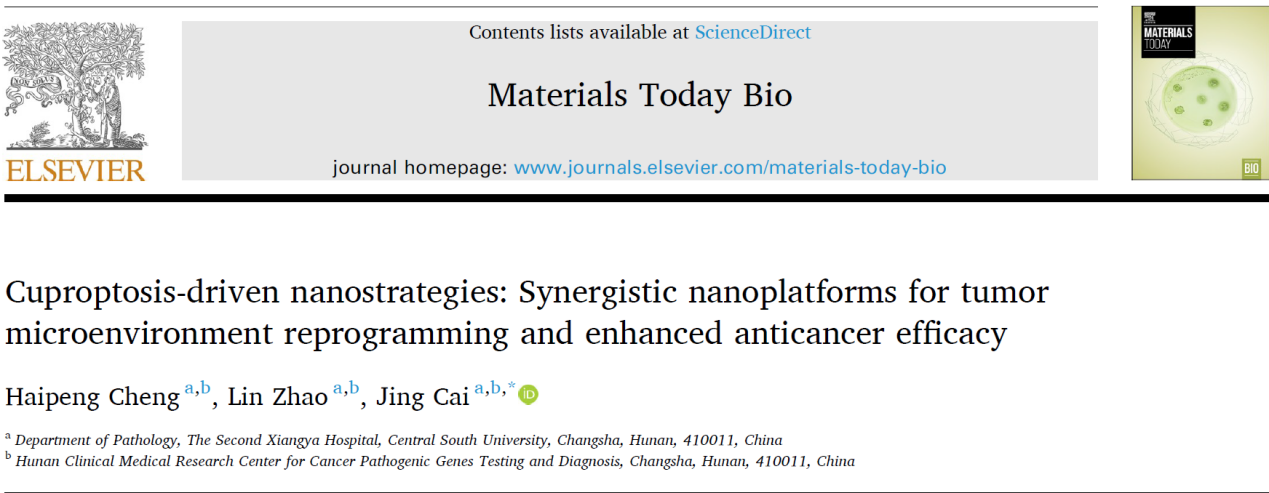 ELSEVIER

Contents lists available at ScienceDirect

Materials Today Bio

journal homepage: www.journals.elsevier.com/materials-today-bio

MATERIALS TODAY

BIO

Cuproptosis-driven nanostrategies: Synergistic nanoplatforms for tumor microenvironment reprogramming and enhanced anticancer efficacy

Haipeng Cheng $^{a,b}$, Lin Zhao $^{a,b}$, Jing Cai $^{a,b,*}$

$^{a}$ Department of Pathology, The Second Xiangya Hospital, Central South University, Changsha, Hunan, 410011, China
$^{b}$ Hunan Clinical Medical Research Center for Cancer Pathogenic Genes Testing and Diagnosis, Changsha, Hunan, 410011, China